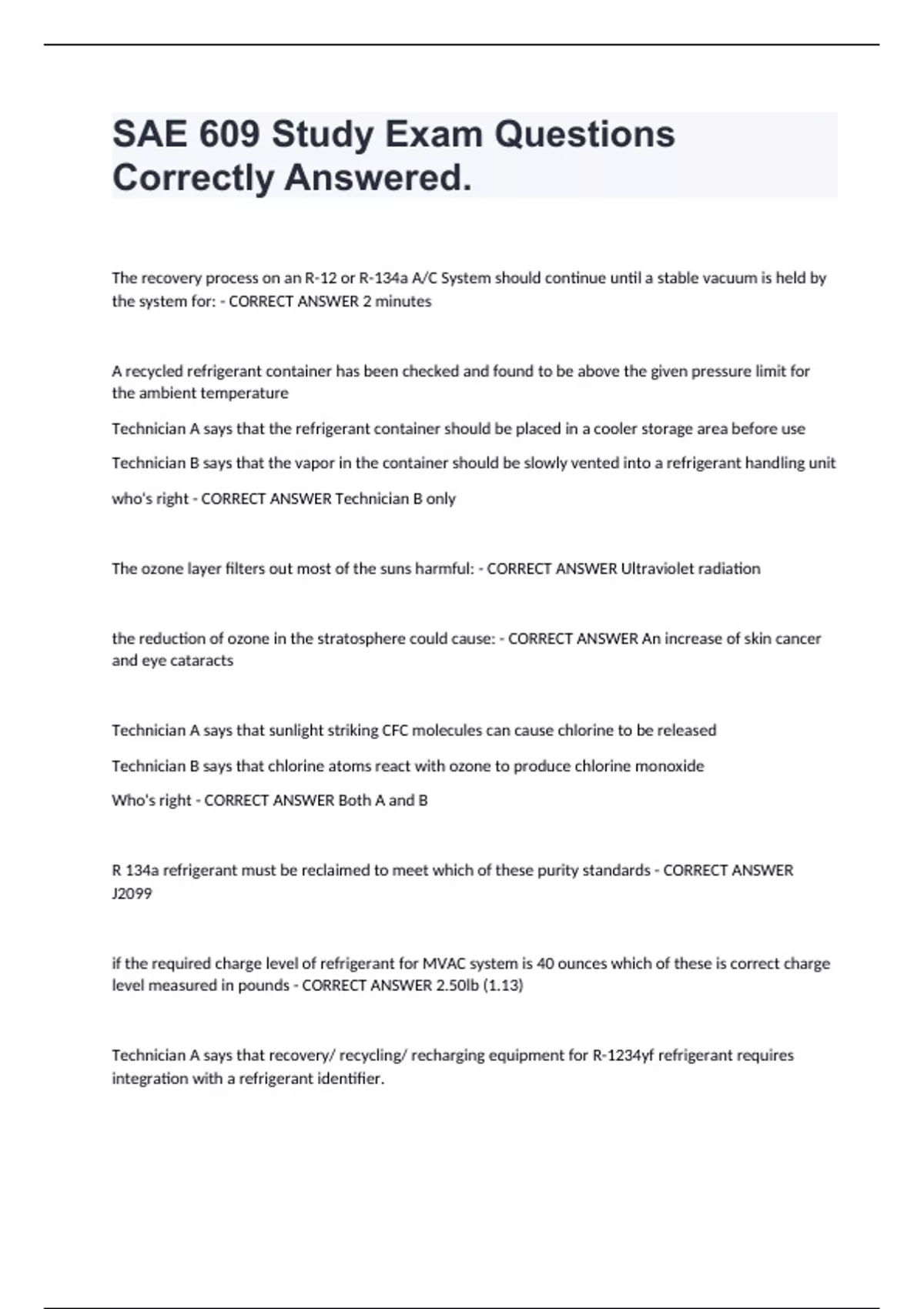 SAE 609 Study Exam Questions Correctly Answered.

The recovery process on an R-12 or R-134a A/C System should continue until a stable vacuum is held by the system for: - CORRECT ANSWER 2 minutes

A recycled refrigerant container has been checked and found to be above the given pressure limit for the ambient temperature

Technician A says that the refrigerant container should be placed in a cooler storage area before use

Technician B says that the vapor in the container should be slowly vented into a refrigerant handling unit

who's right - CORRECT ANSWER Technician B only

The ozone layer filters out most of the suns harmful: - CORRECT ANSWER Ultraviolet radiation

the reduction of ozone in the stratosphere could cause: - CORRECT ANSWER An increase of skin cancer and eye cataracts

Technician A says that sunlight striking CFC molecules can cause chlorine to be released

Technician B says that chlorine atoms react with ozone to produce chlorine monoxide

Who's right - CORRECT ANSWER Both A and B

R 134a refrigerant must be reclaimed to meet which of these purity standards - CORRECT ANSWER J2099

if the required charge level of refrigerant for MVAC system is 40 ounces which of these is correct charge level measured in pounds - CORRECT ANSWER 2.50lb (1.13)

Technician A says that recovery/ recycling/ recharging equipment for R-1234yf refrigerant requires integration with a refrigerant identifier.